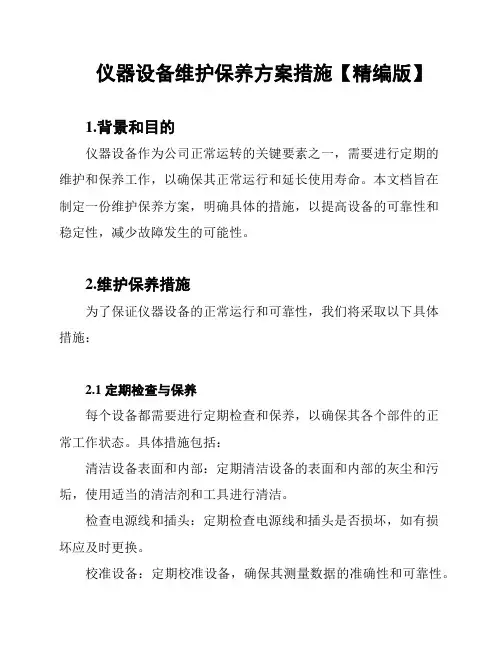 仪器设备维护保养方案措施【精编版】

1.背景和目的

仪器设备作为公司正常运转的关键要素之一，需要进行定期的维护和保养工作，以确保其正常运行和延长使用寿命。本文档旨在制定一份维护保养方案，明确具体的措施，以提高设备的可靠性和稳定性，减少故障发生的可能性。

2.维护保养措施

为了保证仪器设备的正常运行和可靠性，我们将采取以下具体措施：

2.1 定期检查与保养

每个设备都需要进行定期检查和保养，以确保其各个部件的正常工作状态。具体措施包括：

清洁设备表面和内部：定期清洁设备的表面和内部的灰尘和污垢，使用适当的清洁剂和工具进行清洁。

检查电源线和插头：定期检查电源线和插头是否损坏，如有损坏应及时更换。

校准设备：定期校准设备，确保其测量数据的准确性和可靠性。